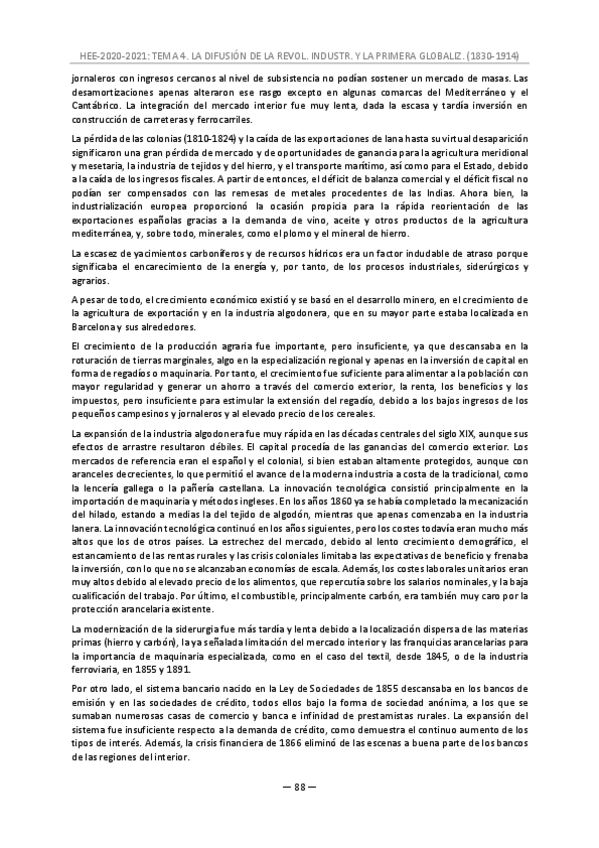 HEE-2020-2021: TEMA 4. LA DIFUSIÓN DE LA REVOL. INDUSTR. Y LA PRIMERA GLOBALIZ. (1830-1914)

jornaleros con ingresos cercanos al nivel de subsistencia no podían sostener un mercado de masas. Las desamortizaciones apenas alteraron ese rasgo excepto en algunas comarcas del Mediterráneo y el Cantábrico. La integración del mercado interior fue muy lenta, dada la escasa y tardía inversión en construcción de carreteras y ferrocarriles.

La pérdida de las colonias (1810-1824) y la caída de las exportaciones de lana hasta su virtual desaparición significaron una gran pérdida de mercado y de oportunidades de ganancia para la agricultura meridional y mesetaria, la industria de tejidos y del hierro, y el transporte marítimo, así como para el Estado, debido a la caída de los ingresos fiscales. A partir de entonces, el déficit de balanza comercial y el déficit fiscal no podían ser compensados con las remesas de metales procedentes de las Indias. Ahora bien, la industrialización europea proporcionó la ocasión propicia para la rápida reorientación de las exportaciones españolas gracias a la demanda de vino, aceite y otros productos de la agricultura mediterránea, y, sobre todo, minerales, como el plomo y el mineral de hierro.

La escasez de yacimientos carboníferos y de recursos hídricos era un factor indudable de atraso porque significaba el encarecimiento de la energía y, por tanto, de los procesos industriales, siderúrgicos y agrarios.

A pesar de todo, el crecimiento económico existió y se basó en el desarrollo minero, en el crecimiento de la agricultura de exportación y en la industria algodonera, que en su mayor parte estaba localizada en Barcelona y sus alrededores.

El crecimiento de la producción agraria fue importante, pero insuficiente, ya que descansaba en la roturación de tierras marginales, algo en la especialización regional y apenas en la inversión de capital en forma de regadíos o maquinaria. Por tanto, el crecimiento fue suficiente para alimentar a la población con mayor regularidad y generar un ahorro a través del comercio exterior, la renta, los beneficios y los impuestos, pero insuficiente para estimular la extensión del regadío, debido a los bajos ingresos de los pequeños campesinos y jornaleros y al elevado precio de los cereales.

La expansión de la industria algodonera fue muy rápida en las décadas centrales del siglo XIX, aunque sus efectos de arrastre resultaron débiles. El capital procedía de las ganancias del comercio exterior. Los mercados de referencia eran el español y el colonial, si bien estaban altamente protegidos, aunque con aranceles decrecientes, lo que permitió el avance de la moderna industria a costa de la tradicional, como la lencería gallega o la pañería castellana. La innovación tecnológica consistió principalmente en la importación de maquinaria y métodos ingleses. En los años 1860 ya se había completado la mecanización del hilado, estando a medias la del tejido de algodón, mientras que apenas comenzaba en la industria lanera. La innovación tecnológica continuó en los años siguientes, pero los costes todavía eran mucho más altos que los de otros países. La estrechez del mercado, debido al lento crecimiento demográfico, el estancamiento de las rentas rurales y las crisis coloniales limitaba las expectativas de beneficio y frenaba la inversión, con lo que no se alcanzaban economías de escala. Además, los costes laborales unitarios eran muy altos debido al elevado precio de los alimentos, que repercutía sobre los salarios nominales, y la baja cualificación del trabajo. Por último, el combustible, principalmente carbón, era también muy caro por la protección arancelaria existente.

La modernización de la siderurgia fue más tardía y lenta debido a la localización dispersa de las materias primas (hierro y carbón), la ya señalada limitación del mercado interior y las franquicias arancelarias para la importancia de maquinaria especializada, como en el caso del textil, desde 1845, o de la industria ferroviaria, en 1855 y 1891.

Por otro lado, el sistema bancario nacido en la Ley de Sociedades de 1855 descansaba en los bancos de emisión y en las sociedades de crédito, todos ellos bajo la forma de sociedad anónima, a los que se sumaban numerosas casas de comercio y banca e infinidad de prestamistas rurales. La expansión del sistema fue insuficiente respecto a la demanda de crédito, como demuestra el continuo aumento de los tipos de interés. Además, la crisis financiera de 1866 eliminó de las escenas a buena parte de los bancos de las regiones del interior.

— 88 —